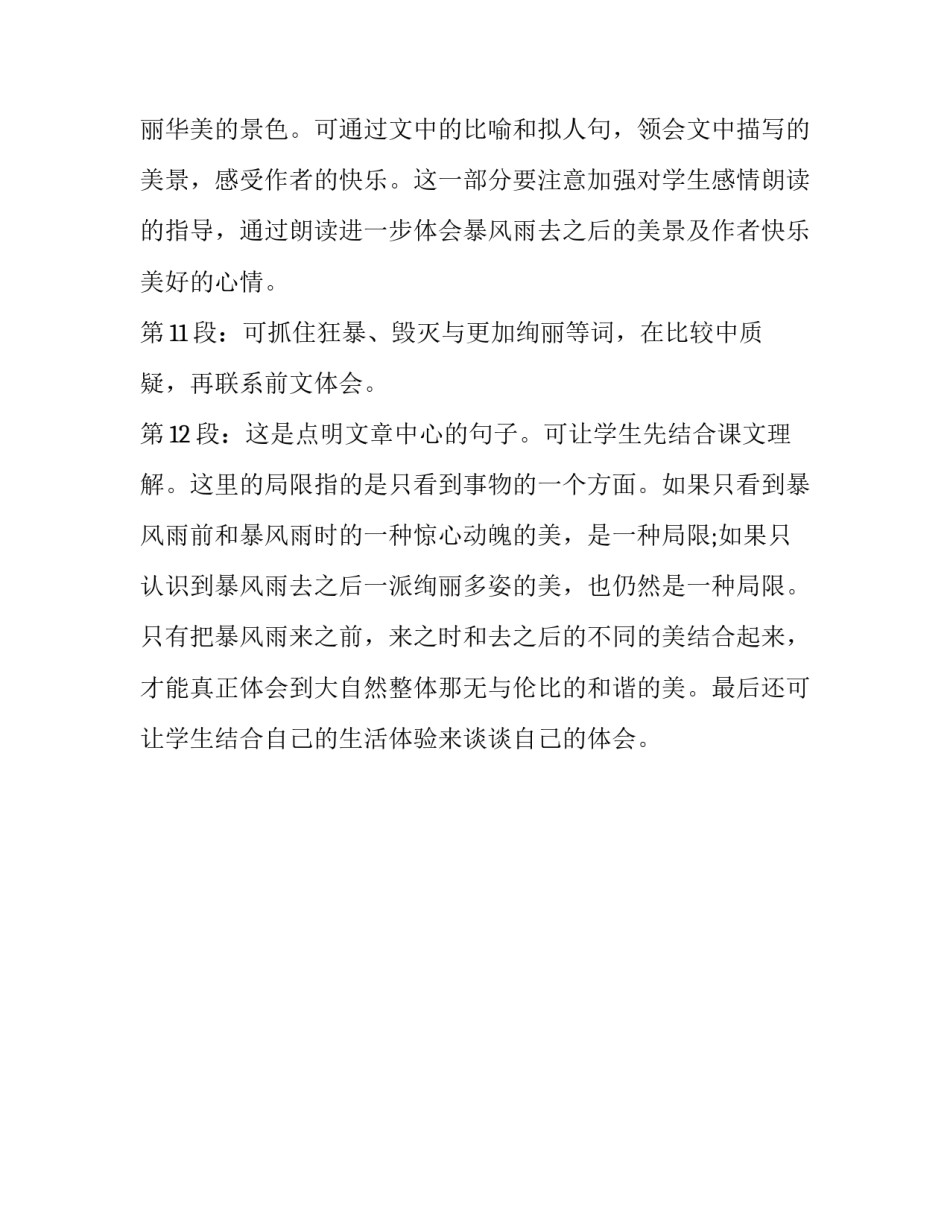 丽华美的景色。可通过文中的比喻和拟人句，领会文中描写的美景，感受作者的快乐。这一部分要注意加强对学生感情朗读的指导，通过朗读进一步体会暴风雨去之后的美景及作者快乐美好的心情。

第 11 段：可抓住狂暴、毁灭与更加绚丽等词，在比较中质疑，再联系前文体会。

第 12 段：这是点明文章中心的句子。可让学生先结合课文理解。这里的局限指的是只看到事物的一个方面。如果只看到暴风雨前和暴风雨时的一种惊心动魄的美，是一种局限;如果只认识到暴风雨去之后一派绚丽多姿的美，也仍然是一种局限。只有把暴风雨来之前，来之时和去之后的不同的美结合起来，才能真正体会到大自然整体那无与伦比的和谐的美。最后还可让学生结合自己的生活体验来谈谈自己的体会。